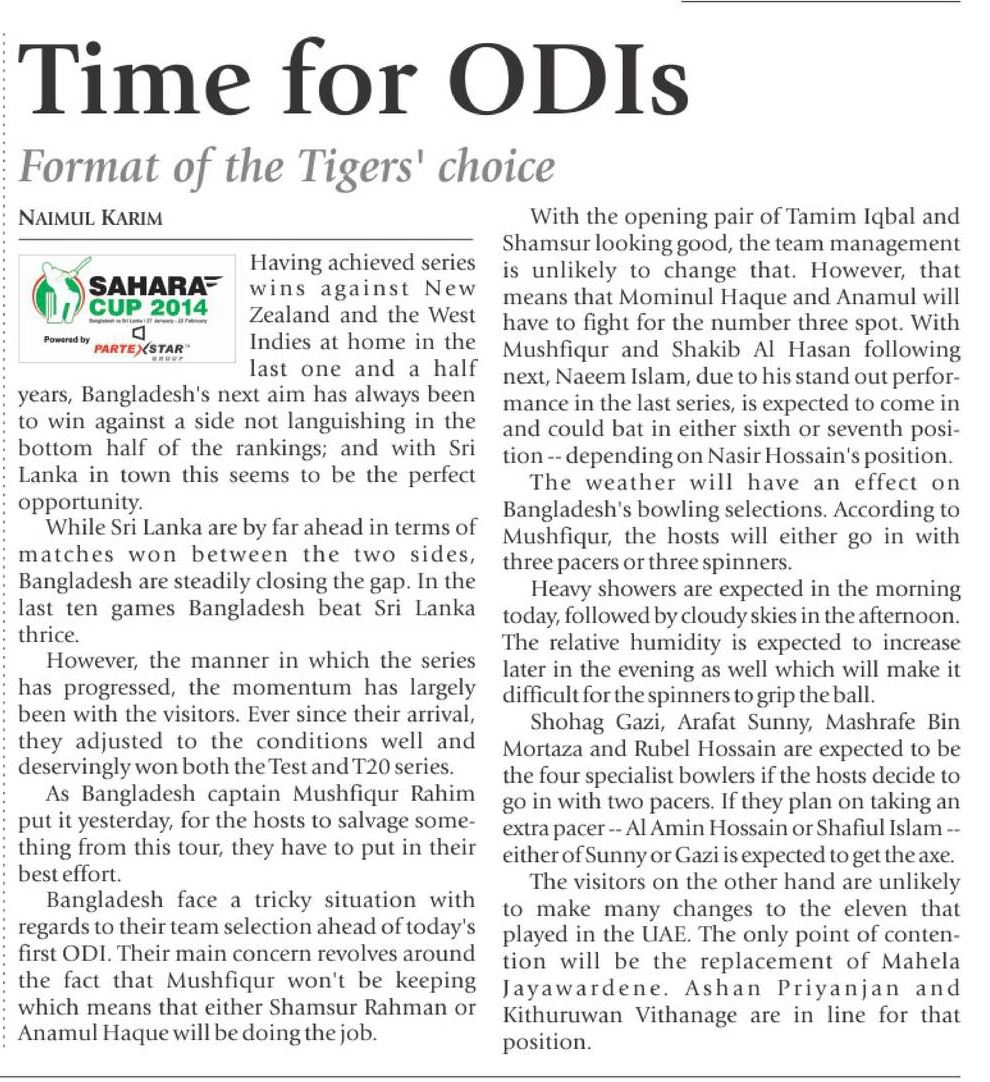 Time for ODIs

Format of the Tigers' choice

NAIMUL KARIM

SAHARA CUP 2014
Bangladesh vs Sri Lanka | 27 January - 22 February
Powered by PARTEX STAR GROUP

Having achieved series wins against New Zealand and the West Indies at home in the last one and a half years, Bangladesh's next aim has always been to win against a side not languishing in the bottom half of the rankings; and with Sri Lanka in town this seems to be the perfect opportunity.

While Sri Lanka are by far ahead in terms of matches won between the two sides, Bangladesh are steadily closing the gap. In the last ten games Bangladesh beat Sri Lanka thrice.

However, the manner in which the series has progressed, the momentum has largely been with the visitors. Ever since their arrival, they adjusted to the conditions well and deservingly won both the Test and T20 series.

As Bangladesh captain Mushfiqur Rahim put it yesterday, for the hosts to salvage something from this tour, they have to put in their best effort.

Bangladesh face a tricky situation with regards to their team selection ahead of today's first ODI. Their main concern revolves around the fact that Mushfiqur won't be keeping which means that either Shamsur Rahman or Anamul Haque will be doing the job.

With the opening pair of Tamim Iqbal and Shamsur looking good, the team management is unlikely to change that. However, that means that Mominul Haque and Anamul will have to fight for the number three spot. With Mushfiqur and Shakib Al Hasan following next, Naeem Islam, due to his stand out performance in the last series, is expected to come in and could bat in either sixth or seventh position -- depending on Nasir Hossain's position.

The weather will have an effect on Bangladesh's bowling selections. According to Mushfiqur, the hosts will either go in with three pacers or three spinners.

Heavy showers are expected in the morning today, followed by cloudy skies in the afternoon. The relative humidity is expected to increase later in the evening as well which will make it difficult for the spinners to grip the ball.

Shohag Gazi, Arafat Sunny, Mashrafe Bin Mortaza and Rubel Hossain are expected to be the four specialist bowlers if the hosts decide to go in with two pacers. If they plan on taking an extra pacer -- Al Amin Hossain or Shafiul Islam -- either of Sunny or Gazi is expected to get the axe.

The visitors on the other hand are unlikely to make many changes to the eleven that played in the UAE. The only point of contention will be the replacement of Mahela Jayawardene. Ashan Priyanjan and Kithuruwan Vithanage are in line for that position.